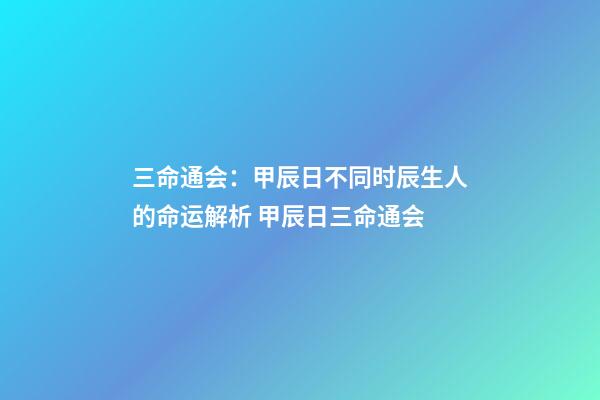 三命通会：甲辰日不同时辰生人的命运解析 甲辰日三命通会